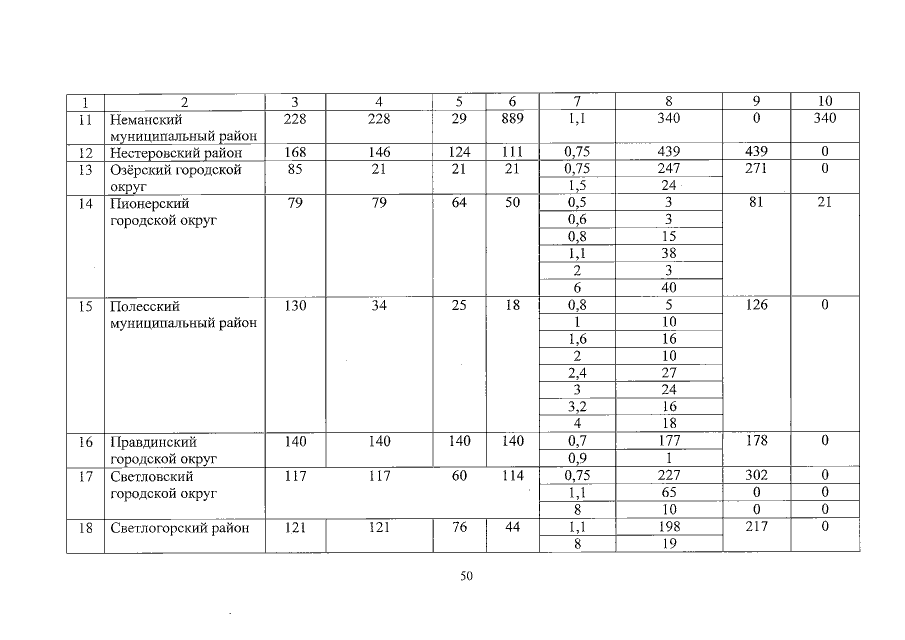 | 1 | 2 | 3 | 4 | 5 | 6 | 7 | 8 | 9 | 10 |
|---|---|---|---|---|---|---|---|---|---|
| 11 | Неманский муниципальный район | 228 | 228 | 29 | 889 | 1,1 | 340 | 0 | 340 |
| 12 | Нестеровский район | 168 | 146 | 124 | 111 | 0,75 | 439 | 439 | 0 |
| 13 | Озёрский городской округ | 85 | 21 | 21 | 21 | 0,75 | 247 | 271 | 0 |
| | | | | | | 1,5 | 24 | | |
| 14 | Пионерский городской округ | 79 | 79 | 64 | 50 | 0,5 | 3 | 81 | 21 |
| | | | | | | 0,6 | 3 | | |
| | | | | | | 0,8 | 15 | | |
| | | | | | | 1,1 | 38 | | |
| | | | | | | 2 | 3 | | |
| | | | | | | 6 | 40 | | |
| 15 | Полесский муниципальный район | 130 | 34 | 25 | 18 | 0,8 | 5 | 126 | 0 |
| | | | | | | 1 | 10 | | |
| | | | | | | 1,6 | 16 | | |
| | | | | | | 2 | 10 | | |
| | | | | | | 2,4 | 27 | | |
| | | | | | | 3 | 24 | | |
| | | | | | | 3,2 | 16 | | |
| | | | | | | 4 | 18 | | |
| 16 | Правдинский городской округ | 140 | 140 | 140 | 140 | 0,7 | 177 | 178 | 0 |
| | | | | | | 0,9 | 1 | | |
| 17 | Светловский городской округ | 117 | 117 | 60 | 114 | 0,75 | 227 | 302 | 0 |
| | | | | | | 1,1 | 65 | 0 | 0 |
| | | | | | | 8 | 10 | 0 | 0 |
| 18 | Светлогорский район | 121 | 121 | 76 | 44 | 1,1 | 198 | 217 | 0 |
| | | | | | | 8 | 19 | | |

50